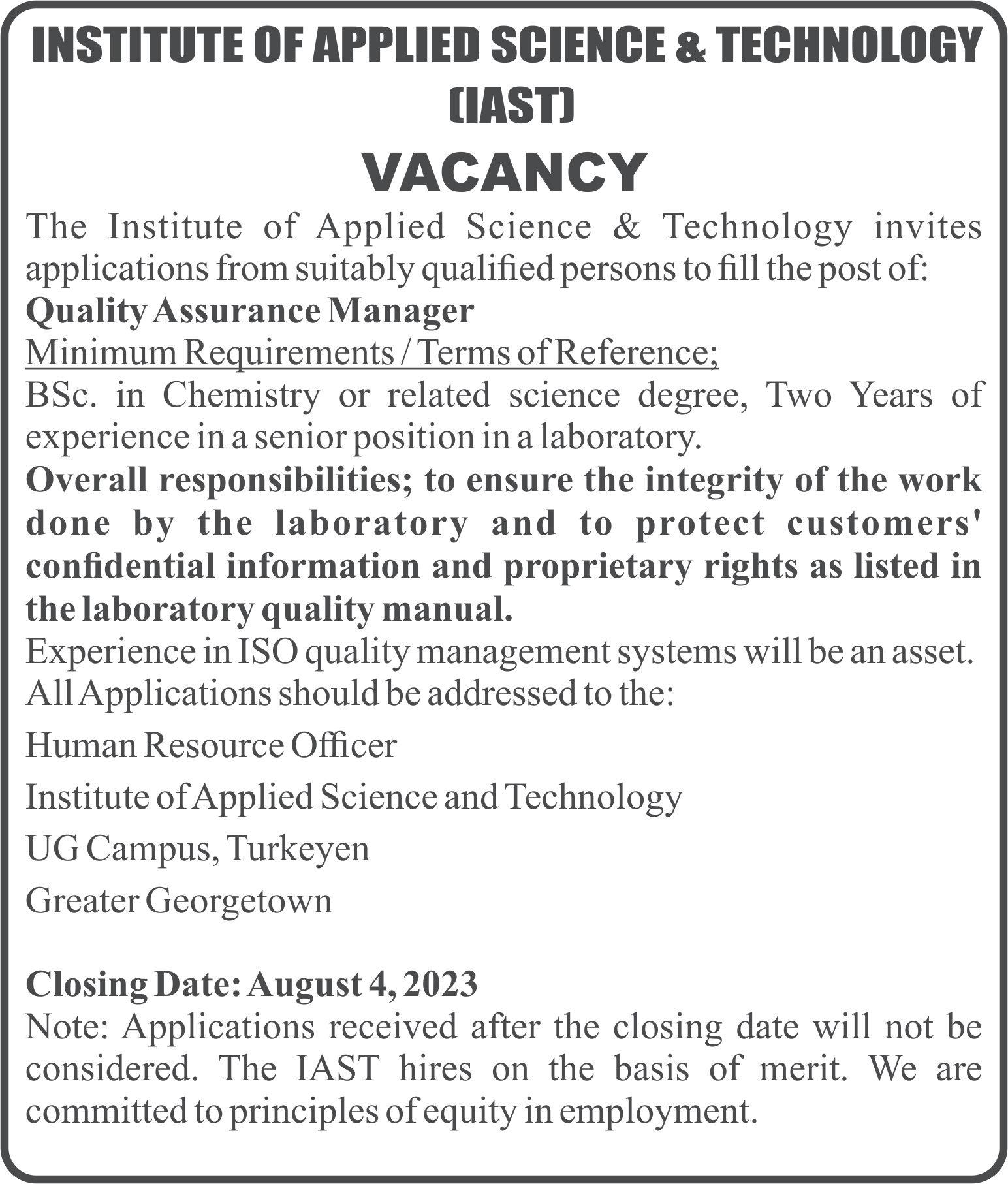 INSTITUTE OF APPLIED SCIENCE & TECHNOLOGY (IAST)

VACANCY

The Institute of Applied Science & Technology invites applications from suitably qualified persons to fill the post of:

Quality Assurance Manager

Minimum Requirements / Terms of Reference;

BSc. in Chemistry or related science degree, Two Years of experience in a senior position in a laboratory.

Overall responsibilities; to ensure the integrity of the work done by the laboratory and to protect customers' confidential information and proprietary rights as listed in the laboratory quality manual.

Experience in ISO quality management systems will be an asset.

All Applications should be addressed to the:

Human Resource Officer

Institute of Applied Science and Technology

UG Campus, Turkeyen

Greater Georgetown

Closing Date: August 4, 2023

Note: Applications received after the closing date will not be considered. The IAST hires on the basis of merit. We are committed to principles of equity in employment.